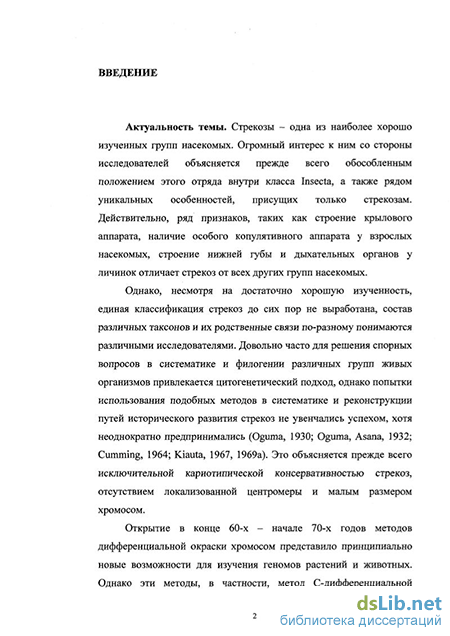 ВВЕДЕНИЕ

Актуальность темы. Стрекозы – одна из наиболее хорошо изученных групп насекомых. Огромный интерес к ним со стороны исследователей объясняется прежде всего обособленным положением этого отряда внутри класса Insecta, а также рядом уникальных особенностей, присущих только стрекозам. Действительно, ряд признаков, таких как строение крылового аппарата, наличие особого копулятивного аппарата у взрослых насекомых, строение нижней губы и дыхательных органов у личинок отличает стрекоз от всех других групп насекомых.

Однако, несмотря на достаточно хорошую изученность, единая классификация стрекоз до сих пор не выработана, состав различных таксонов и их родственные связи по-разному понимаются различными исследователями. Довольно часто для решения спорных вопросов в систематике и филогении различных групп живых организмов привлекается цитогенетический подход, однако попытки использования подобных методов в систематике и реконструкции путей исторического развития стрекоз не увенчались успехом, хотя неоднократно предпринимались (Oguma, 1930; Oguma, Asana, 1932; Cumming, 1964; Kiauta, 1967, 1969a). Это объясняется прежде всего исключительной кариотипической консервативностью стрекоз, отсутствием локализованной центромеры и малым размером хромосом.

Открытие в конце 60-х – начале 70-х годов методов дифференциальной окраски хромосом представило принципиально новые возможности для изучения геномов растений и животных. Однако эти методы, в частности, метод С-дифференциальной

2

dsLib.net
библиотека диссертаций